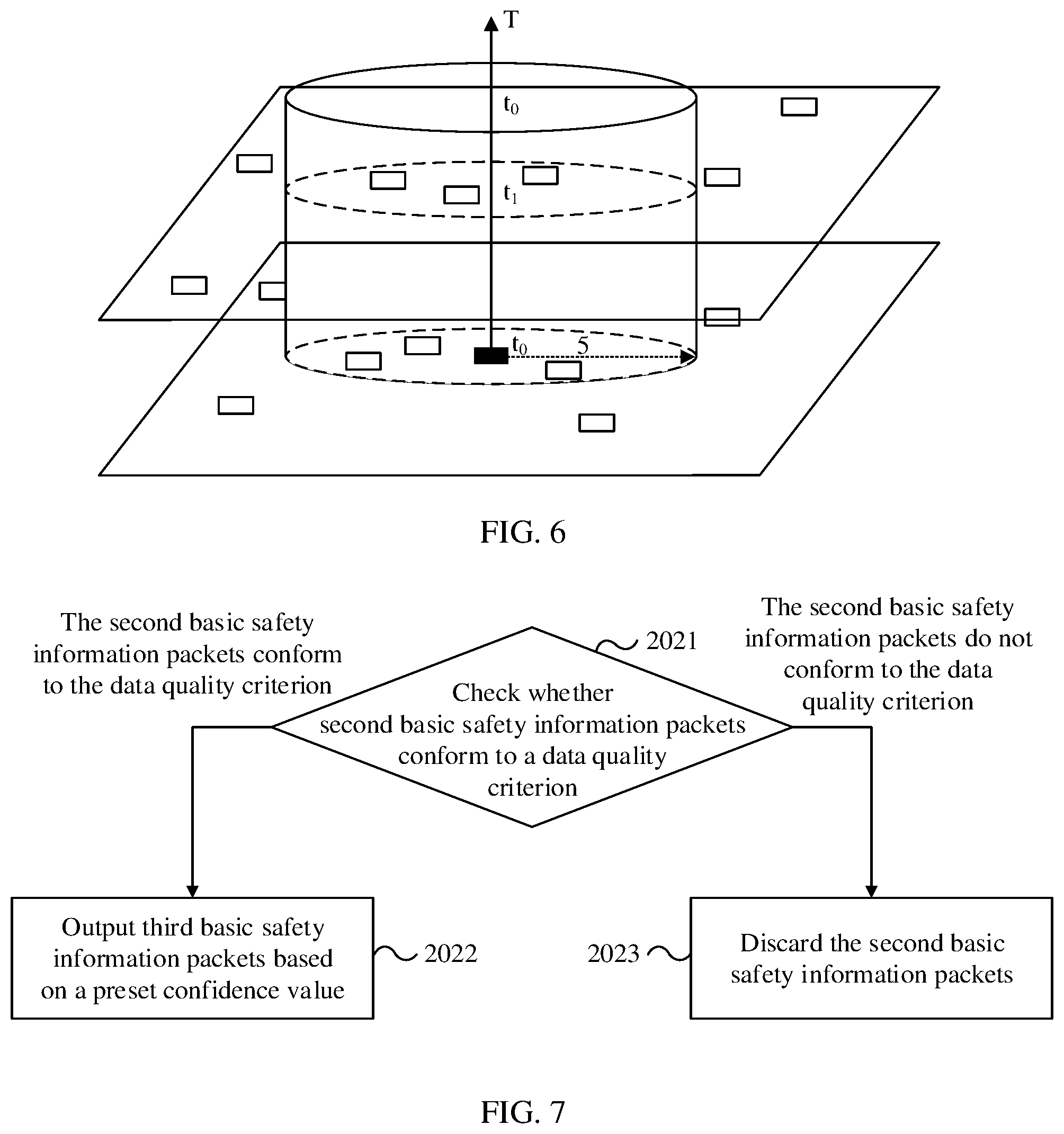 T

$t_0$

$t_1$

$t_0$

5

FIG. 6

The second basic safety information packets conform to the data quality criterion

2021

The second basic safety information packets do not conform to the data quality criterion

Check whether second basic safety information packets conform to a data quality criterion

Output third basic safety information packets based on a preset confidence value

2022

2023

Discard the second basic safety information packets

FIG. 7